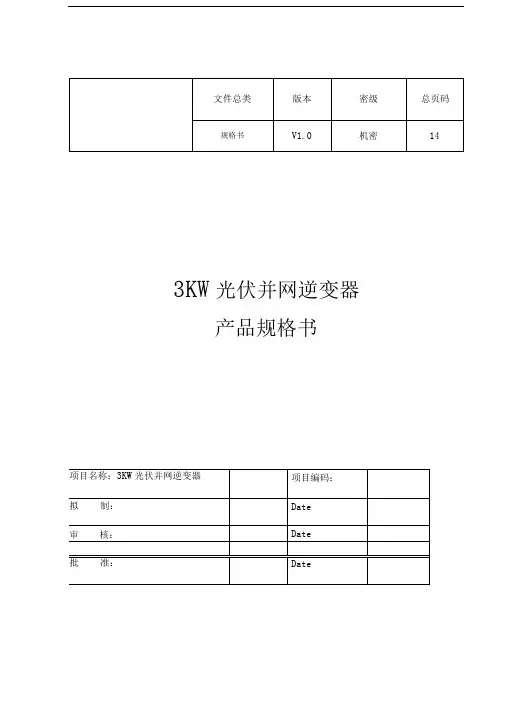 |  | 文件总类 | 版本 | 密级 | 总页码 |
|---|---|---|---|---|
|  | 规格书 | V1.0 | 机密 | 14 |

3KW 光伏并网逆变器

产品规格书

| 项目名称：3KW 光伏并网逆变器 |  | 项目编码： |  |
|---|---|---|---|
| 拟　　制： |  | Date |  |
| 审　　核： |  | Date |  |
|  |  |  |  |
| 批　　准： |  | Date |  |